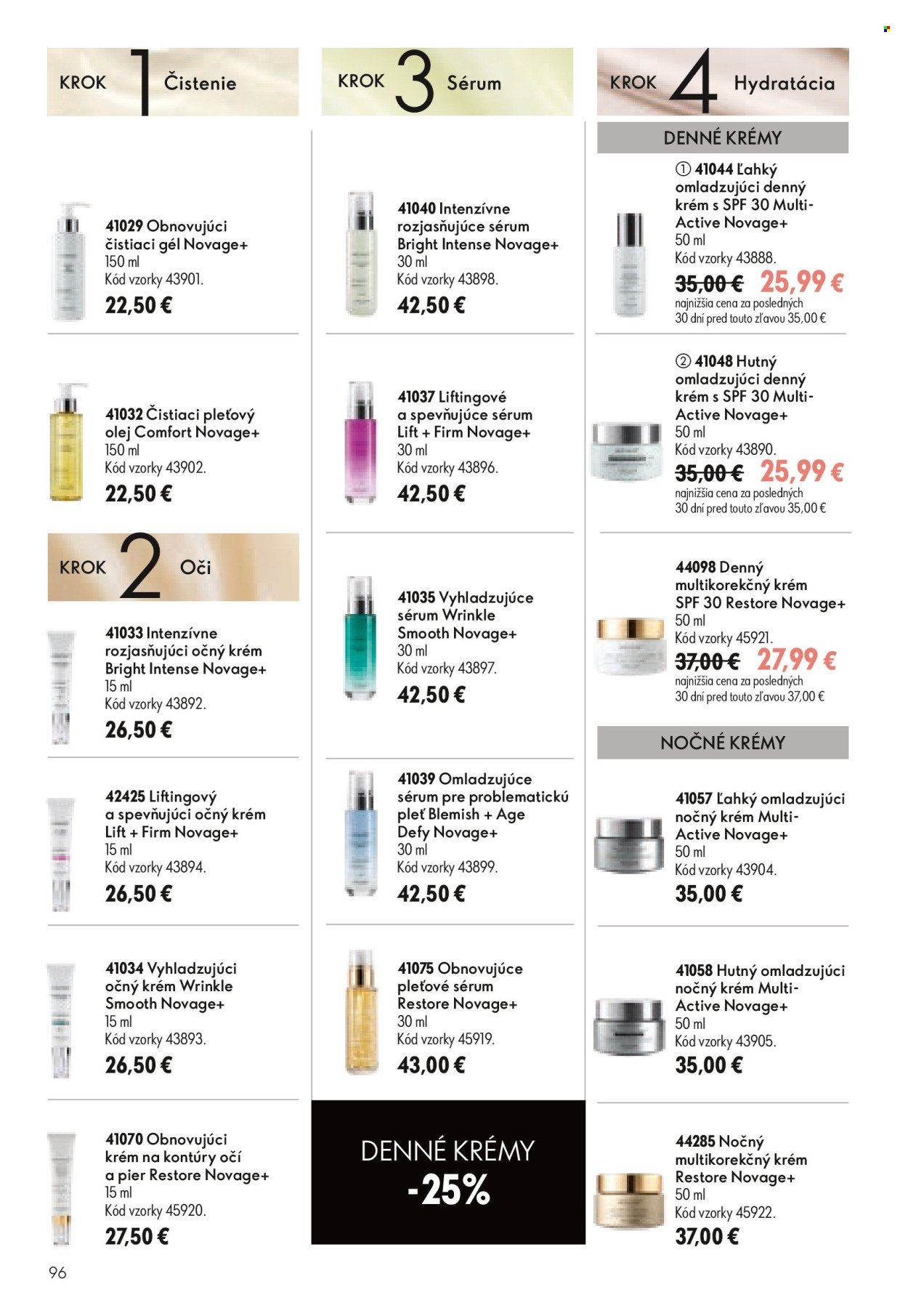 KROK 1 Čistenie

41029 Obnovujúci čistiaci gél Novage+
150 ml
Kód vzorky 43901.
22,50 €

41032 Čistiaci pleťový olej Comfort Novage+
150 ml
Kód vzorky 43902.
22,50 €

KROK 2 Oči

41033 Intenzívne rozjasňujúci očný krém Bright Intense Novage+
15 ml
Kód vzorky 43892.
26,50 €

42425 Liftingový a spevňujúci očný krém Lift + Firm Novage+
15 ml
Kód vzorky 43894.
26,50 €

41034 Vyhladzujúci očný krém Wrinkle Smooth Novage+
15 ml
Kód vzorky 43893.
26,50 €

41070 Obnovujúci krém na kontúry očí a pier Restore Novage+
15 ml
Kód vzorky 45920.
27,50 €

KROK 3 Sérum

41040 Intenzívne rozjasňujúce sérum Bright Intense Novage+
30 ml
Kód vzorky 43898.
42,50 €

41037 Liftingové a spevňujúce sérum Lift + Firm Novage+
30 ml
Kód vzorky 43896.
42,50 €

41035 Vyhladzujúce sérum Wrinkle Smooth Novage+
30 ml
Kód vzorky 43897.
42,50 €

41039 Omladzujúce sérum pre problematickú pleť Blemish + Age Defy Novage+
30 ml
Kód vzorky 43899.
42,50 €

41075 Obnovujúce pleťové sérum Restore Novage+
30 ml
Kód vzorky 45919.
43,00 €

DENNÉ KRÉMY
-25%

KROK 4 Hydratácia

DENNÉ KRÉMY

① 41044 Ľahký omladzujúci denný krém s SPF 30 Multi-Active Novage+
50 ml
Kód vzorky 43888.
35,00 € 25,99 €
najnižšia cena za posledných 30 dní pred touto zľavou 35,00 €

② 41048 Hutný omladzujúci denný krém s SPF 30 Multi-Active Novage+
50 ml
Kód vzorky 43890.
35,00 € 25,99 €
najnižšia cena za posledných 30 dní pred touto zľavou 35,00 €

44098 Denný multikorekčný krém SPF 30 Restore Novage+
50 ml
Kód vzorky 45921.
37,00 € 27,99 €
najnižšia cena za posledných 30 dní pred touto zľavou 37,00 €

NOČNÉ KRÉMY

41057 Ľahký omladzujúci nočný krém Multi-Active Novage+
50 ml
Kód vzorky 43904.
35,00 €

41058 Hutný omladzujúci nočný krém Multi-Active Novage+
50 ml
Kód vzorky 43905.
35,00 €

44285 Nočný multikorekčný krém Restore Novage+
50 ml
Kód vzorky 45922.
37,00 €

96